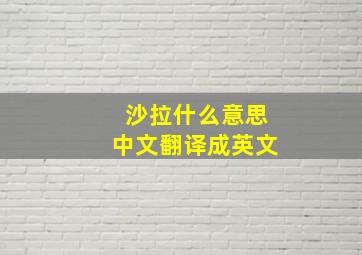 沙拉什么意思
中文翻译成英文